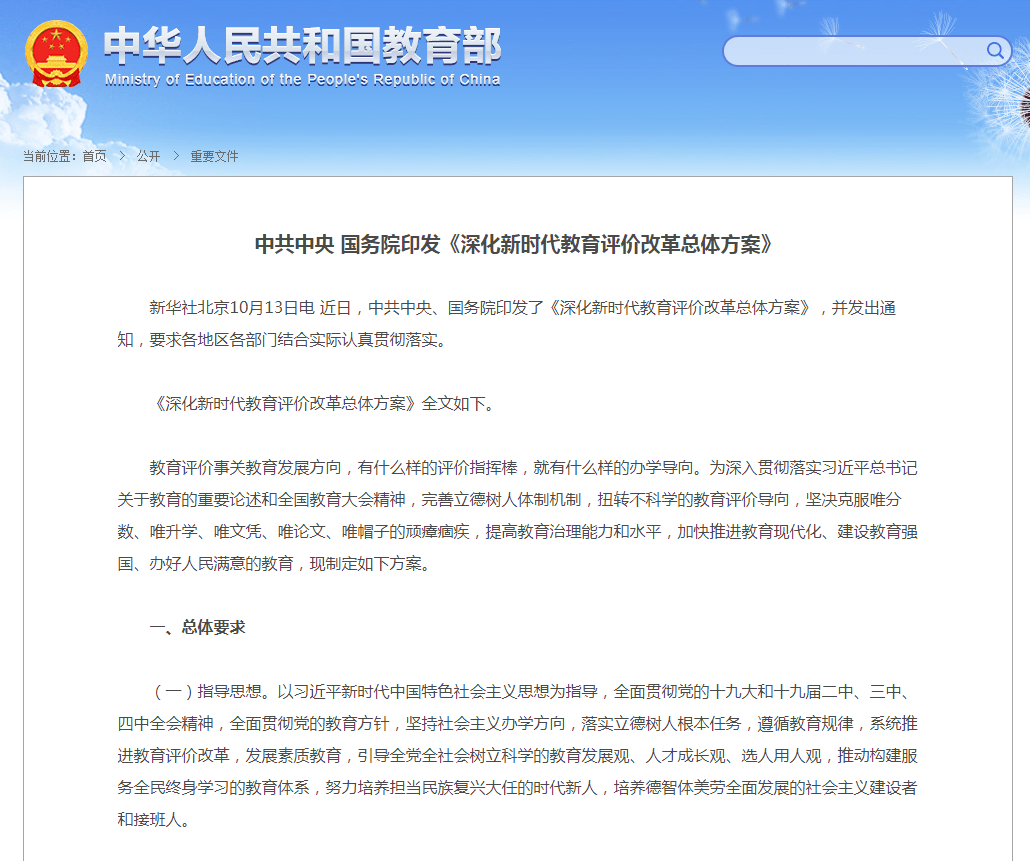 中华人民共和国教育部
Ministry of Education of the People's Republic of China

当前位置：首页 > 公开 > 重要文件

中共中央 国务院印发《深化新时代教育评价改革总体方案》

新华社北京10月13日电 近日，中共中央、国务院印发了《深化新时代教育评价改革总体方案》，并发出通知，要求各地区各部门结合实际认真贯彻落实。

《深化新时代教育评价改革总体方案》全文如下。

教育评价事关教育发展方向，有什么样的评价指挥棒，就有什么样的办学导向。为深入贯彻落实习近平总书记关于教育的重要论述和全国教育大会精神，完善立德树人体制机制，扭转不科学的教育评价导向，坚决克服唯分数、唯升学、唯文凭、唯论文、唯帽子的顽瘴痼疾，提高教育治理能力和水平，加快推进教育现代化、建设教育强国、办好人民满意的教育，现制定如下方案。

一、总体要求

（一）指导思想。以习近平新时代中国特色社会主义思想为指导，全面贯彻党的十九大和十九届二中、三中、四中全会精神，全面贯彻党的教育方针，坚持社会主义办学方向，落实立德树人根本任务，遵循教育规律，系统推进教育评价改革，发展素质教育，引导全党全社会树立科学的教育发展观、人才成长观、选人用人观，推动构建服务全民终身学习的教育体系，努力培养担当民族复兴大任的时代新人，培养德智体美劳全面发展的社会主义建设者和接班人。